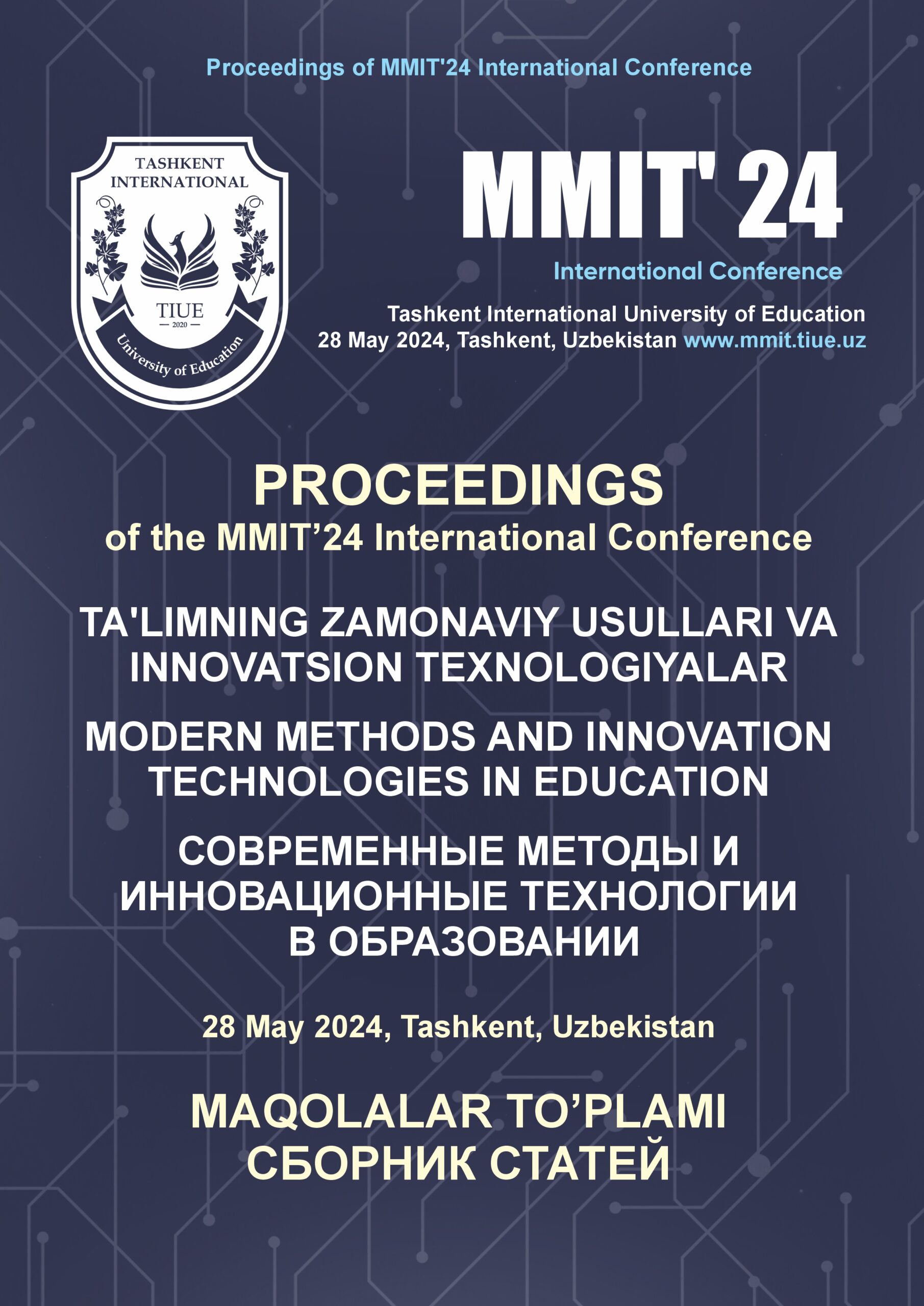 Proceedings of MMIT'24 International Conference

TASHKENT INTERNATIONAL

TIUE
2020
University of Education

MMIT' 24

International Conference

Tashkent International University of Education
28 May 2024, Tashkent, Uzbekistan www.mmit.tiue.uz

PROCEEDINGS
of the MMIT’24 International Conference

TA'LIMNING ZAMONAVIY USULLARI VA INNOVATSION TEXNOLOGIYALAR

MODERN METHODS AND INNOVATION TECHNOLOGIES IN EDUCATION

СОВРЕМЕННЫЕ МЕТОДЫ И ИННОВАЦИОННЫЕ ТЕХНОЛОГИИ В ОБРАЗОВАНИИ

28 May 2024, Tashkent, Uzbekistan

MAQOLALAR TO’PLAMI
СБОРНИК СТАТЕЙ